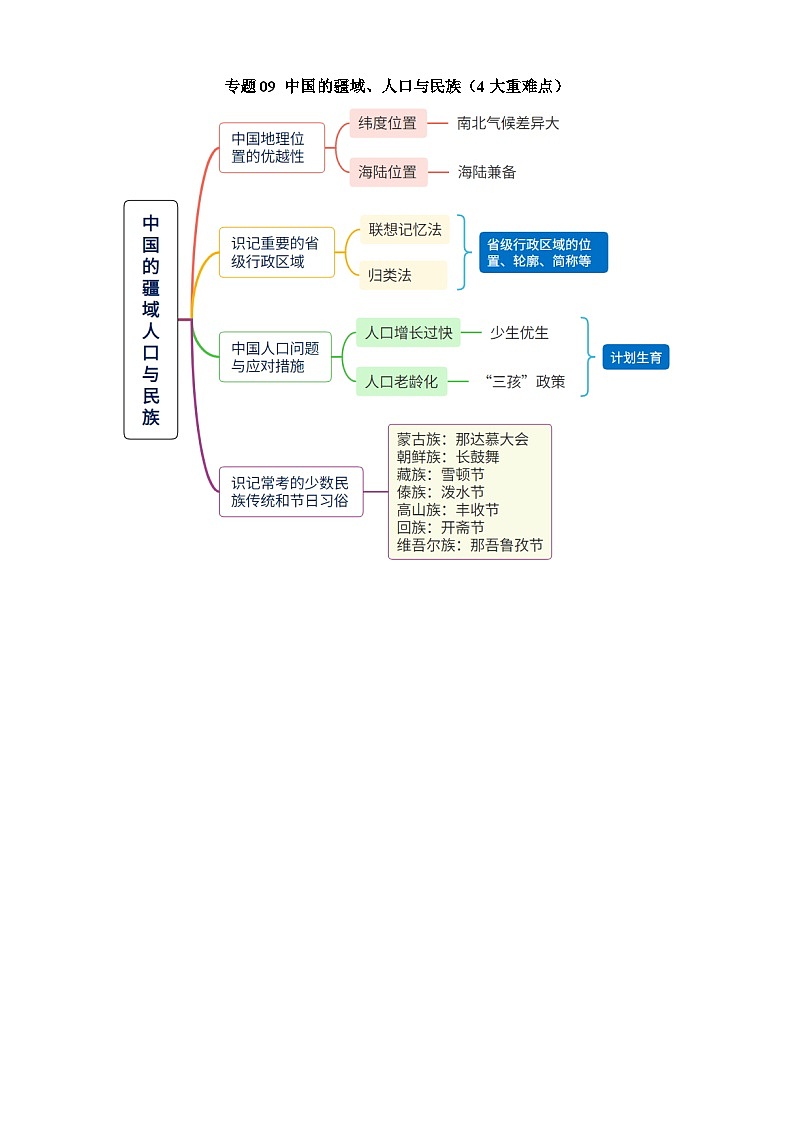 专题09 中国的疆域、人口与民族（4大重难点）

中国的疆域人口与民族

中国地理位置的优越性
纬度位置 南北气候差异大
海陆位置 海陆兼备

识记重要的省级行政区域
联想记忆法
归类法
省级行政区域的位置、轮廓、简称等

中国人口问题与应对措施
人口增长过快 少生优生
人口老龄化 “三孩”政策
计划生育

识记常考的少数民族传统和节日习俗
蒙古族：那达慕大会
朝鲜族：长鼓舞
藏族：雪顿节
傣族：泼水节
高山族：丰收节
回族：开斋节
维吾尔族：那吾鲁孜节